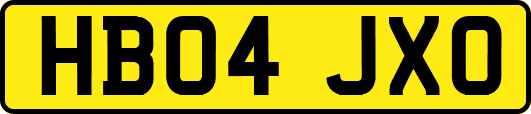 HB04 JXO